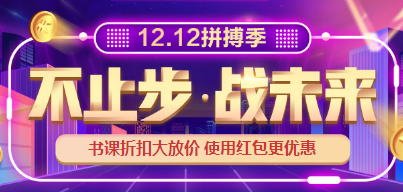 12.12拼搏季

不止步·战未来

书课折扣大放价 使用红包更优惠